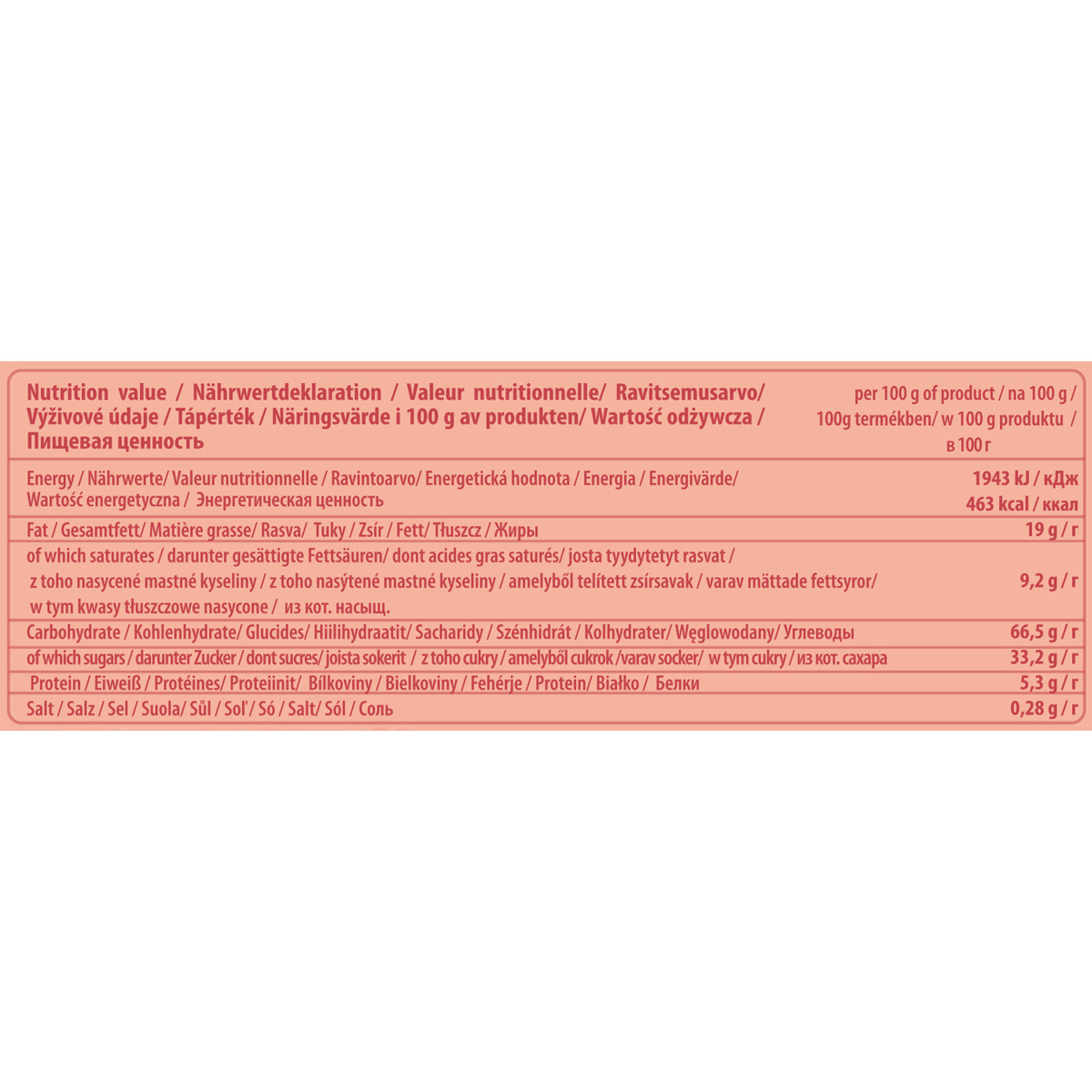 | Nutrition value / Nährwertdeklaration / Valeur nutritionnelle/ Ravitsemusarvo/ Výživové údaje / Tápérték / Näringsvärde i 100 g av produkten/ Wartość odżywcza / Пищевая ценность | per 100 g of product / na 100 g / 100g termékben/ w 100 g produktu / в 100 г |
|---|---|
| Energy / Nährwerte/ Valeur nutritionnelle / Ravintoarvo/ Energetická hodnota / Energia / Energivärde/ Wartość energetyczna / Энергетическая ценность | 1943 kJ / кДж 463 kcal / ккал |
| Fat / Gesamtfett/ Matière grasse/ Rasva/ Tuky / Zsír / Fett/ Tłuszcz / Жиры | 19 g / г |
| of which saturates / darunter gesättigte Fettsäuren/ dont acides gras saturés/ josta tyydytetyt rasvat / z toho nasycené mastné kyseliny / z toho nasýtené mastné kyseliny / amelyből telített zsírsavak / varav mättade fettsyror/ w tym kwasy tłuszczowe nasycone / из кот. насыщ. | 9,2 g / г |
| Carbohydrate / Kohlenhydrate/ Glucides/ Hiilihydraatit/ Sacharidy / Szénhidrát / Kolhydrater/ Węglowodany/ Углеводы | 66,5 g / г |
| of which sugars / darunter Zucker / dont sucres/ joista sokerit / z toho cukry / amelyből cukrok /varav socker/ w tym cukry / из кот. сахара | 33,2 g / г |
| Protein / Eiweiß / Protéines/ Proteiinit/ Bílkoviny / Bielkoviny / Fehérje / Protein/ Białko / Белки | 5,3 g / г |
| Salt / Salz / Sel / Suola/ Sůl / Soľ / Só / Salt/ Sól / Соль | 0,28 g / г |